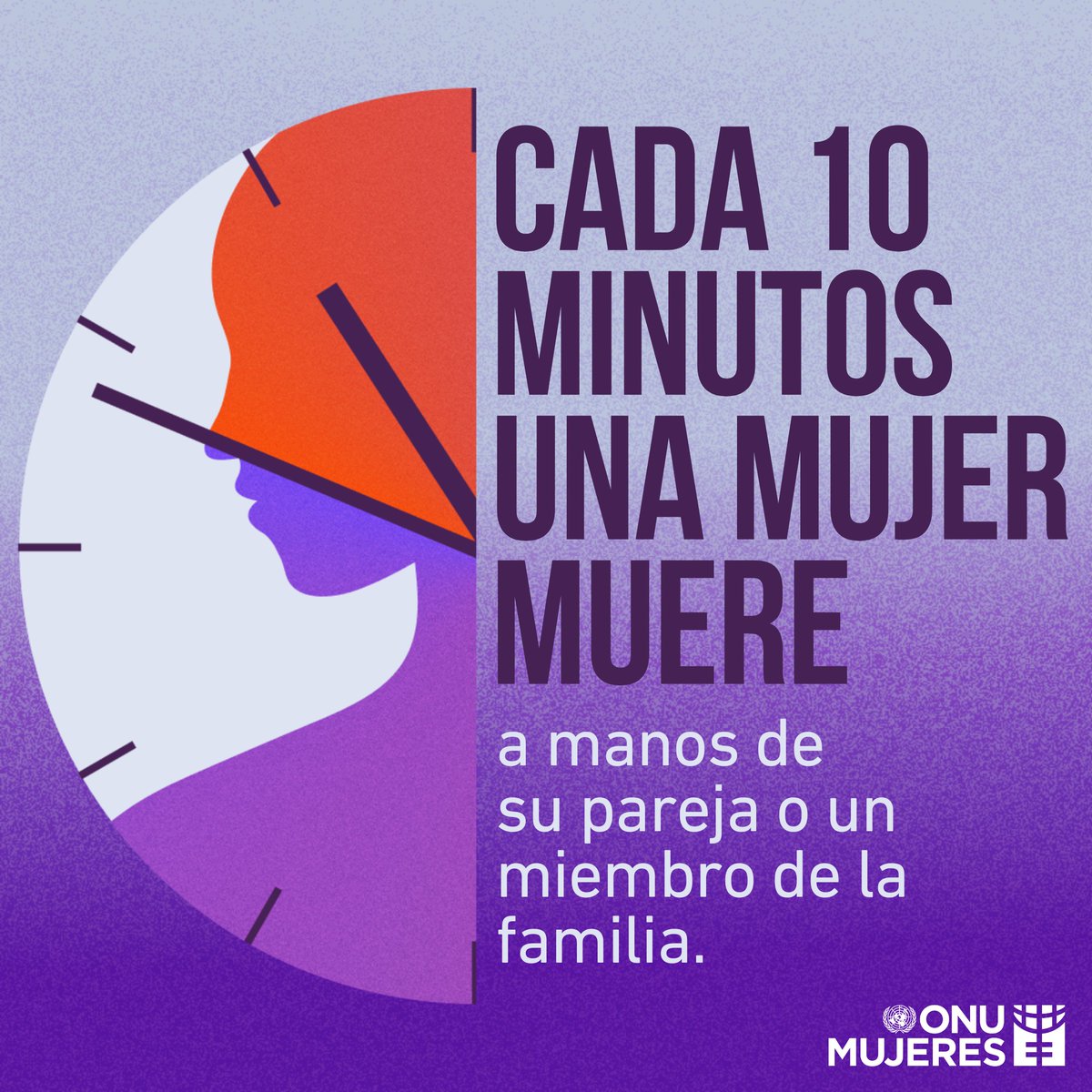 CADA 10 MINUTOS UNA MUJER MUERE

a manos de su pareja o un miembro de la familia.

ONU MUJERES